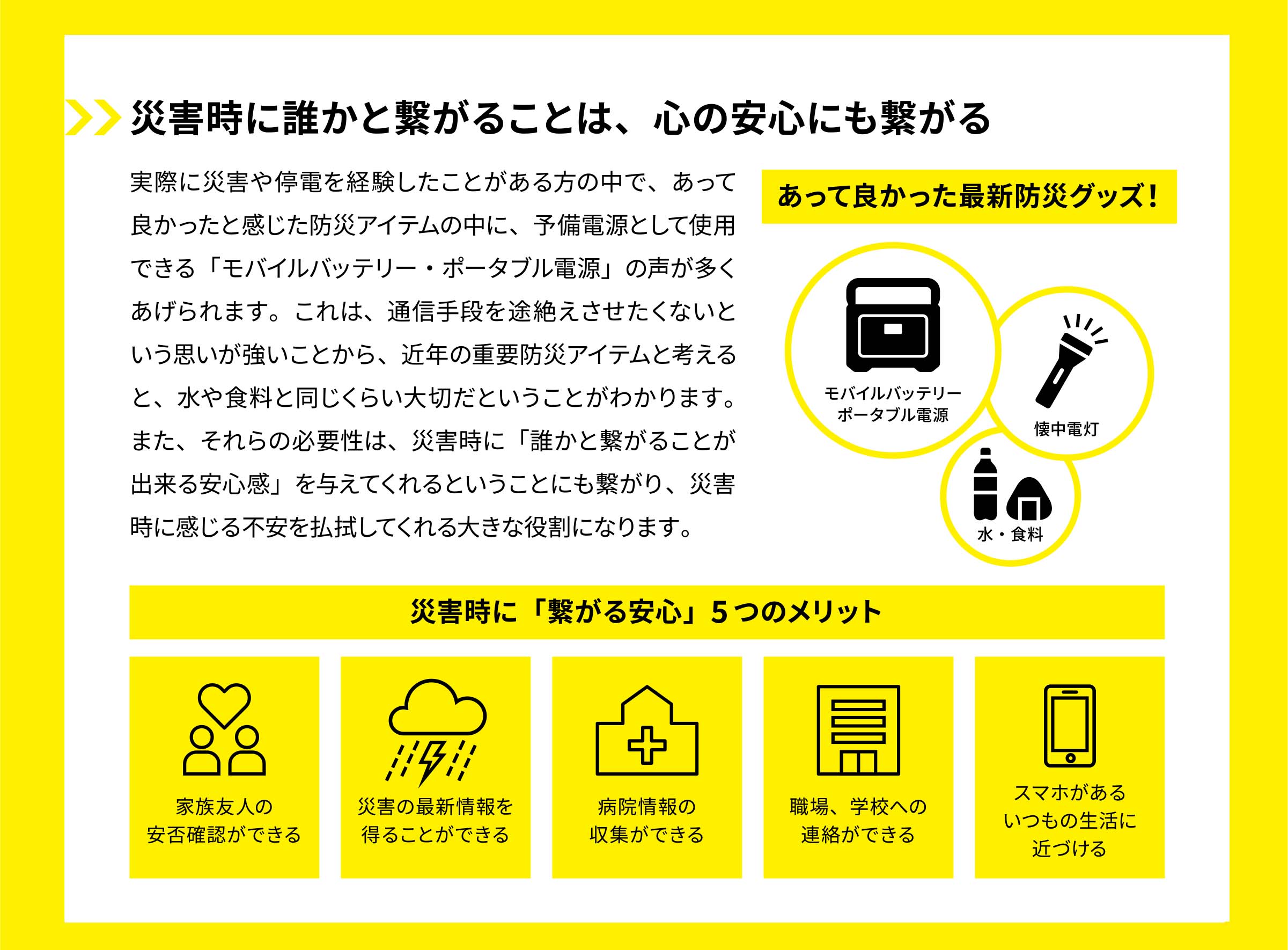 災害時に誰かと繋がることは、心の安心にも繋がる

実際に災害や停電を経験したことがある方の中で、あって良かったと感じた防災アイテムの中に、予備電源として使用できる「モバイルバッテリー・ポータブル電源」の声が多くあげられます。これは、通信手段を途絶えさせたくないという思いが強いことから、近年の重要防災アイテムと考えると、水や食料と同じくらい大切だということがわかります。また、それらの必要性は、災害時に「誰かと繋がることが出来る安心感」を与えてくれるということにも繋がり、災害時に感じる不安を払拭してくれる大きな役割になります。

あって良かった最新防災グッズ！

モバイルバッテリー
ポータブル電源

懐中電灯

水・食料

災害時に「繋がる安心」5つのメリット

家族友人の
安否確認ができる

災害の最新情報を
得ることができる

病院情報の
収集ができる

職場、学校への
連絡ができる

スマホがある
いつもの生活に
近づける